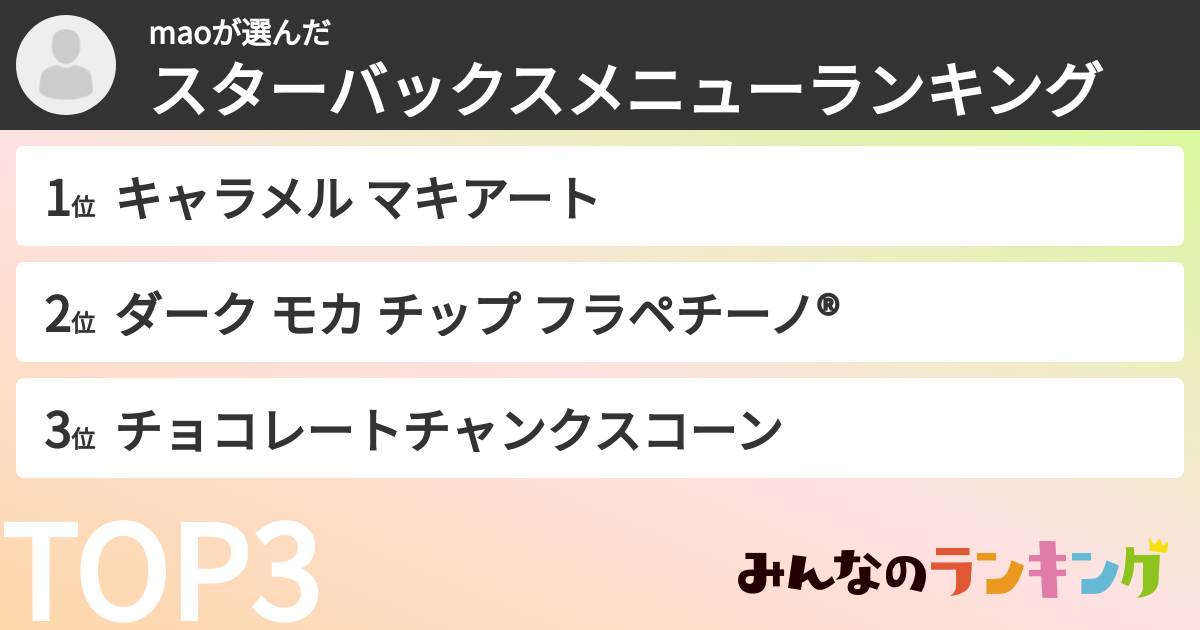 maoが選んだ
スターバックスメニューランキング

1位 キャラメル マキアート

2位 ダーク モカ チップ フラペチーノ®

3位 チョコレートチャンクスコーン

TOP3

みんなのランキング